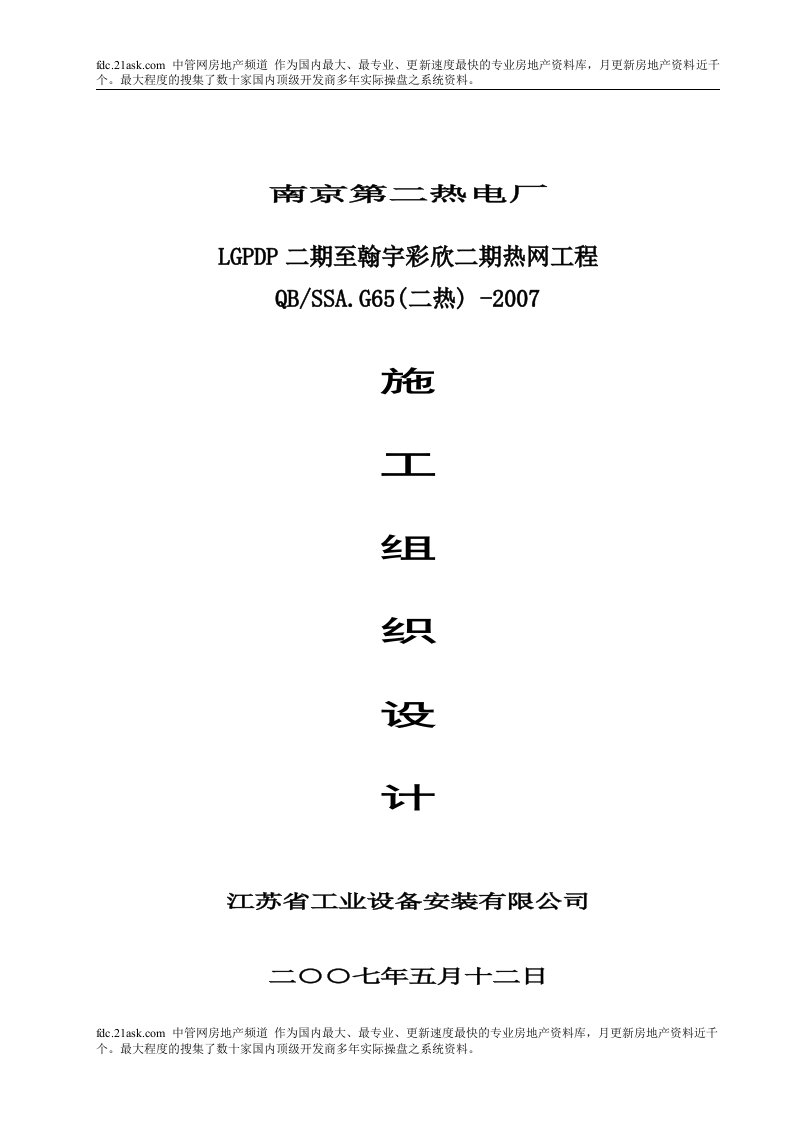 fdc.21ask.com 中管网房地产频道 作为国内最大、最专业、更新速度最快的专业房地产资料库，月更新房地产资料近千个。最大程度的搜集了数十家国内顶级开发商多年实际操盘之系统资料。

南京第二热电厂

LGPDP 二期至翰宇彩欣二期热网工程

QB/SSA.G65(二热) -2007

施

工

组

织

设

计

江苏省工业设备安装有限公司

二〇〇七年五月十二日

fdc.21ask.com 中管网房地产频道 作为国内最大、最专业、更新速度最快的专业房地产资料库，月更新房地产资料近千个。最大程度的搜集了数十家国内顶级开发商多年实际操盘之系统资料。